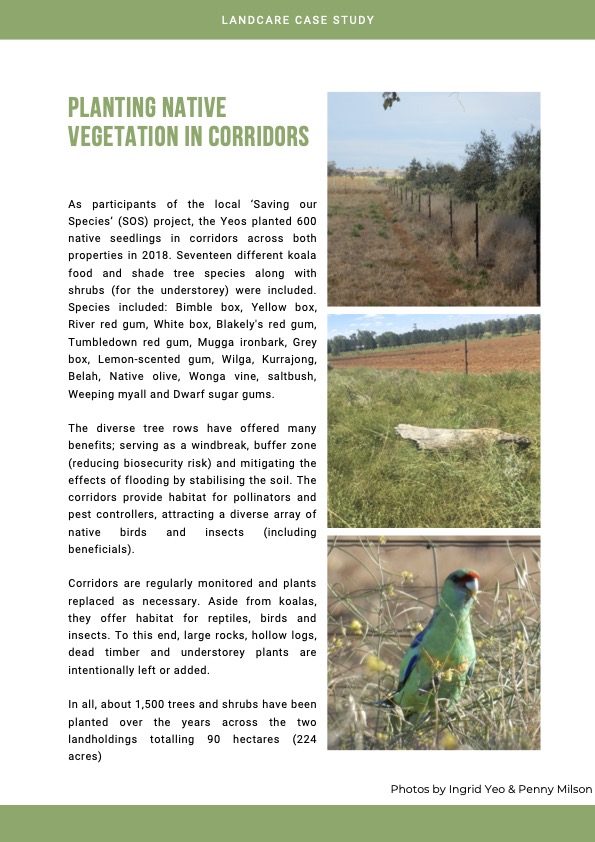 LANDCARE CASE STUDY

PLANTING NATIVE VEGETATION IN CORRIDORS

As participants of the local 'Saving our Species' (SOS) project, the Yeos planted 600 native seedlings in corridors across both properties in 2018. Seventeen different koala food and shade tree species along with shrubs (for the understorey) were included. Species included: Bimble box, Yellow box, River red gum, White box, Blakely's red gum, Tumbledown red gum, Mugga ironbark, Grey box, Lemon-scented gum, Wilga, Kurrajong, Belah, Native olive, Wonga vine, saltbush, Weeping myall and Dwarf sugar gums.

The diverse tree rows have offered many benefits; serving as a windbreak, buffer zone (reducing biosecurity risk) and mitigating the effects of flooding by stabilising the soil. The corridors provide habitat for pollinators and pest controllers, attracting a diverse array of native birds and insects (including beneficials).

Corridors are regularly monitored and plants replaced as necessary. Aside from koalas, they offer habitat for reptiles, birds and insects. To this end, large rocks, hollow logs, dead timber and understorey plants are intentionally left or added.

In all, about 1,500 trees and shrubs have been planted over the years across the two landholdings totalling 90 hectares (224 acres)

Photos by Ingrid Yeo & Penny Milson